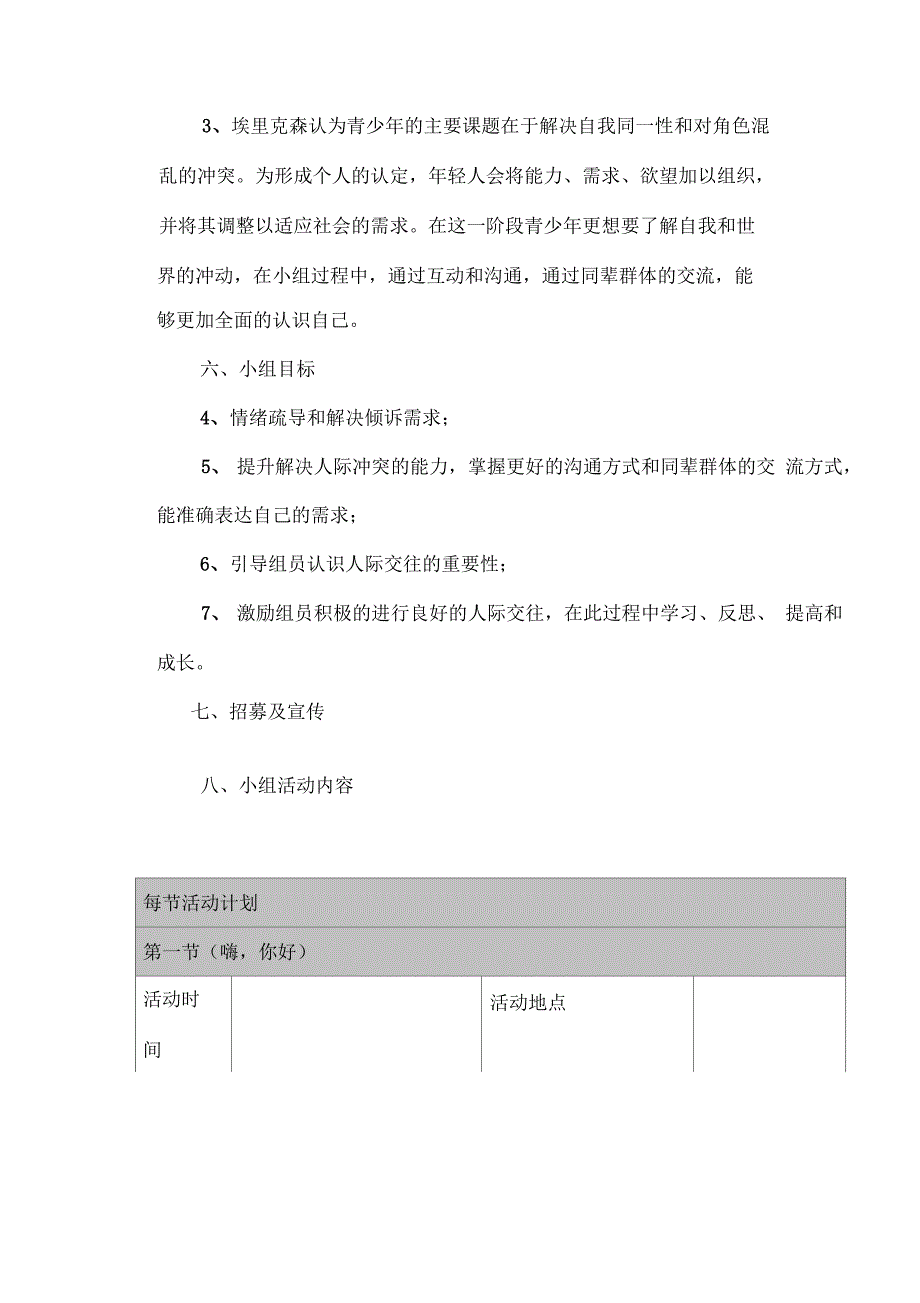 3、埃里克森认为青少年的主要课题在于解决自我同一性和对角色混乱的冲突。为形成个人的认定，年轻人会将能力、需求、欲望加以组织，并将其调整以适应社会的需求。在这一阶段青少年更想要了解自我和世界的冲动，在小组过程中，通过互动和沟通，通过同辈群体的交流，能够更加全面的认识自己。

六、小组目标

4、情绪疏导和解决倾诉需求；

5、 提升解决人际冲突的能力，掌握更好的沟通方式和同辈群体的交 流方式，能准确表达自己的需求；

6、引导组员认识人际交往的重要性；

7、 激励组员积极的进行良好的人际交往，在此过程中学习、反思、 提高和成长。

七、招募及宣传

八、小组活动内容

| 每节活动计划 | | | |
|---|---|---|---|
| 第一节（嗨，你好） | | | |
| 活动时间 | | 活动地点 | |